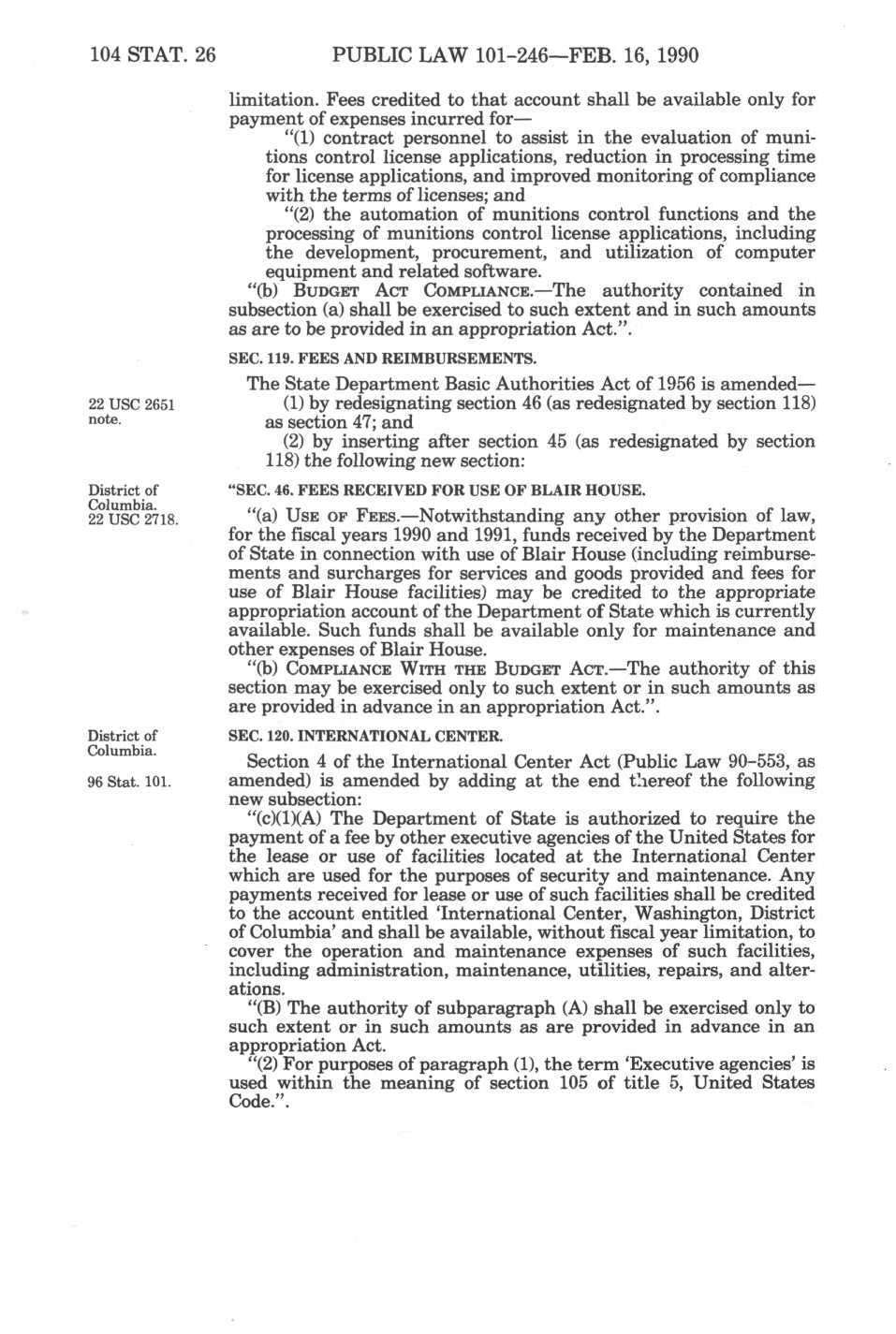 104 STAT. 26 PUBLIC LAW 101-246—FEB. 16, 1990

limitation. Fees credited to that account shall be available only for payment of expenses incurred for—

"(1) contract personnel to assist in the evaluation of munitions control license applications, reduction in processing time for license applications, and improved monitoring of compliance with the terms of licenses; and

"(2) the automation of munitions control functions and the processing of munitions control license applications, including the development, procurement, and utilization of computer equipment and related software.

"(b) BUDGET ACT COMPLIANCE.—The authority contained in subsection (a) shall be exercised to such extent and in such amounts as are to be provided in an appropriation Act.".

SEC. 119. FEES AND REIMBURSEMENTS.

22 USC 2651 note.

The State Department Basic Authorities Act of 1956 is amended—

(1) by redesignating section 46 (as redesignated by section 118) as section 47; and

(2) by inserting after section 45 (as redesignated by section 118) the following new section:

District of Columbia. 22 USC 2718.

"SEC. 46. FEES RECEIVED FOR USE OF BLAIR HOUSE.

"(a) USE OF FEES.—Notwithstanding any other provision of law, for the fiscal years 1990 and 1991, funds received by the Department of State in connection with use of Blair House (including reimbursements and surcharges for services and goods provided and fees for use of Blair House facilities) may be credited to the appropriate appropriation account of the Department of State which is currently available. Such funds shall be available only for maintenance and other expenses of Blair House.

"(b) COMPLIANCE WITH THE BUDGET ACT.—The authority of this section may be exercised only to such extent or in such amounts as are provided in advance in an appropriation Act.".

District of Columbia.

SEC. 120. INTERNATIONAL CENTER.

96 Stat. 101.

Section 4 of the International Center Act (Public Law 90-553, as amended) is amended by adding at the end thereof the following new subsection:

"(c)(1)(A) The Department of State is authorized to require the payment of a fee by other executive agencies of the United States for the lease or use of facilities located at the International Center which are used for the purposes of security and maintenance. Any payments received for lease or use of such facilities shall be credited to the account entitled 'International Center, Washington, District of Columbia' and shall be available, without fiscal year limitation, to cover the operation and maintenance expenses of such facilities, including administration, maintenance, utilities, repairs, and alterations.

"(B) The authority of subparagraph (A) shall be exercised only to such extent or in such amounts as are provided in advance in an appropriation Act.

"(2) For purposes of paragraph (1), the term 'Executive agencies' is used within the meaning of section 105 of title 5, United States Code.".